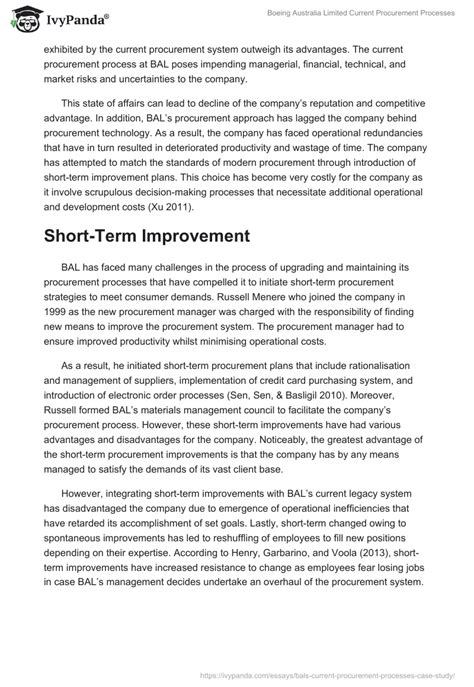 IvyPanda®

Boeing Australia Limited Current Procurement Processes

exhibited by the current procurement system outweigh its advantages. The current procurement process at BAL poses impending managerial, financial, technical, and market risks and uncertainties to the company.

This state of affairs can lead to decline of the company's reputation and competitive advantage. In addition, BAL's procurement approach has lagged the company behind procurement technology. As a result, the company has faced operational redundancies that have in turn resulted in deteriorated productivity and wastage of time. The company has attempted to match the standards of modern procurement through introduction of short-term improvement plans. This choice has become very costly for the company as it involve scrupulous decision-making processes that necessitate additional operational and development costs (Xu 2011).

Short-Term Improvement

BAL has faced many challenges in the process of upgrading and maintaining its procurement processes that have compelled it to initiate short-term procurement strategies to meet consumer demands. Russell Menere who joined the company in 1999 as the new procurement manager was charged with the responsibility of finding new means to improve the procurement system. The procurement manager had to ensure improved productivity whilst minimising operational costs.

As a result, he initiated short-term procurement plans that include rationalisation and management of suppliers, implementation of credit card purchasing system, and introduction of electronic order processes (Sen, Sen, & Basligil 2010). Moreover, Russell formed BAL's materials management council to facilitate the company's procurement process. However, these short-term improvements have had various advantages and disadvantages for the company. Noticeably, the greatest advantage of the short-term procurement improvements is that the company has by any means managed to satisfy the demands of its vast client base.

However, integrating short-term improvements with BAL's current legacy system has disadvantaged the company due to emergence of operational inefficiencies that have retarded its accomplishment of set goals. Lastly, short-term changed owing to spontaneous improvements has led to reshuffling of employees to fill new positions depending on their expertise. According to Henry, Garbarino, and Voola (2013), short-term improvements have increased resistance to change as employees fear losing jobs in case BAL's management decides undertake an overhaul of the procurement system.

https://ivypanda.com/essays/bals-current-procurement-processes-case-study/